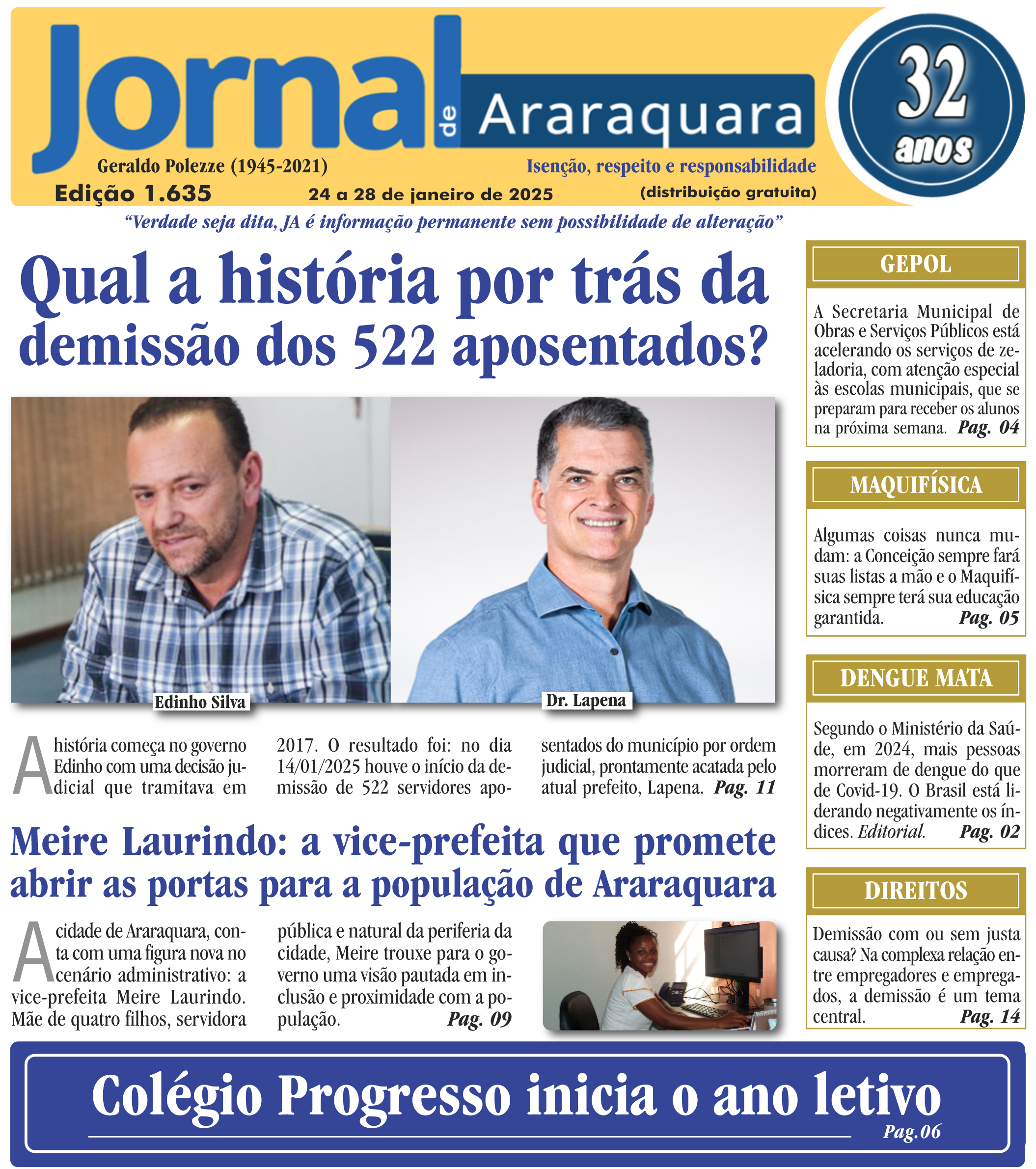 Jornal de Araraquara

32 anos

Geraldo Polezze (1945-2021)

Isenção, respeito e responsabilidade

Edição 1.635

24 a 28 de janeiro de 2025

(distribuição gratuita)

"Verdade seja dita, JA é informação permanente sem possibilidade de alteração"

Qual a história por trás da demissão dos 522 aposentados?

Edinho Silva

Dr. Lapena

A história começa no governo Edinho com uma decisão judicial que tramitava em 2017. O resultado foi: no dia 14/01/2025 houve o início da demissão de 522 servidores aposentados do município por ordem judicial, prontamente acatada pelo atual prefeito, Lapena. Pag. 11

Meire Laurindo: a vice-prefeita que promete abrir as portas para a população de Araraquara

A cidade de Araraquara, conta com uma figura nova no cenário administrativo: a vice-prefeita Meire Laurindo. Mãe de quatro filhos, servidora pública e natural da periferia da cidade, Meire trouxe para o governo uma visão pautada em inclusão e proximidade com a população. Pag. 09

GEPOL

A Secretaria Municipal de Obras e Serviços Públicos está acelerando os serviços de zeladoria, com atenção especial às escolas municipais, que se preparam para receber os alunos na próxima semana. Pag. 04

MAQUIFÍSICA

Algumas coisas nunca mudam: a Conceição sempre fará suas listas a mão e o Maquifísica sempre terá sua educação garantida. Pag. 05

DENGUE MATA

Segundo o Ministério da Saúde, em 2024, mais pessoas morreram de dengue do que de Covid-19. O Brasil está liderando negativamente os índices. Editorial. Pag. 02

DIREITOS

Demissão com ou sem justa causa? Na complexa relação entre empregadores e empregados, a demissão é um tema central. Pag. 14

Colégio Progresso inicia o ano letivo

Pag.06